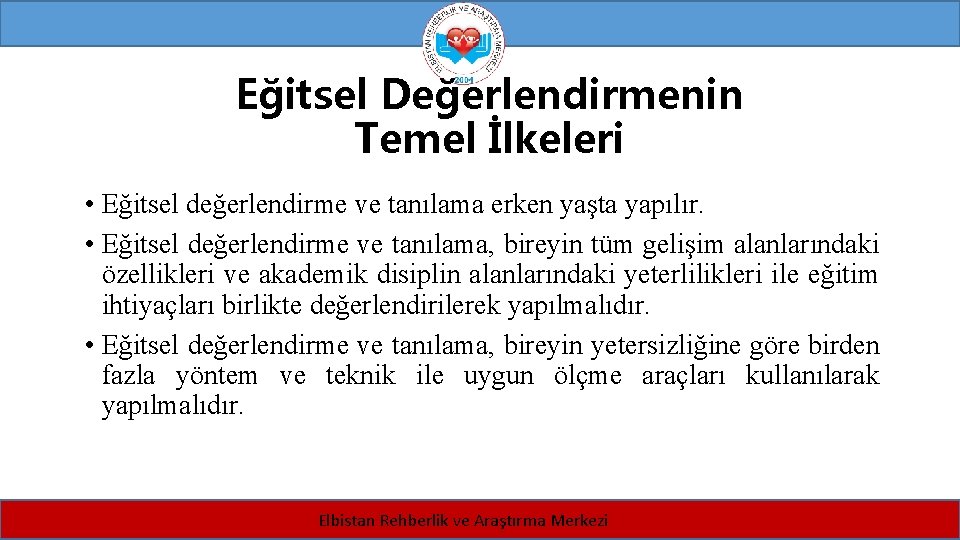 ELBİSTAN REHBERLİK VE ARAŞTIRMA MERKEZİ
2004

Eğitsel Değerlendirmenin Temel İlkeleri

• Eğitsel değerlendirme ve tanılama erken yaşta yapılır.
• Eğitsel değerlendirme ve tanılama, bireyin tüm gelişim alanlarındaki özellikleri ve akademik disiplin alanlarındaki yeterlilikleri ile eğitim ihtiyaçları birlikte değerlendirilerek yapılmalıdır.
• Eğitsel değerlendirme ve tanılama, bireyin yetersizliğine göre birden fazla yöntem ve teknik ile uygun ölçme araçları kullanılarak yapılmalıdır.

Elbistan Rehberlik ve Araştırma Merkezi